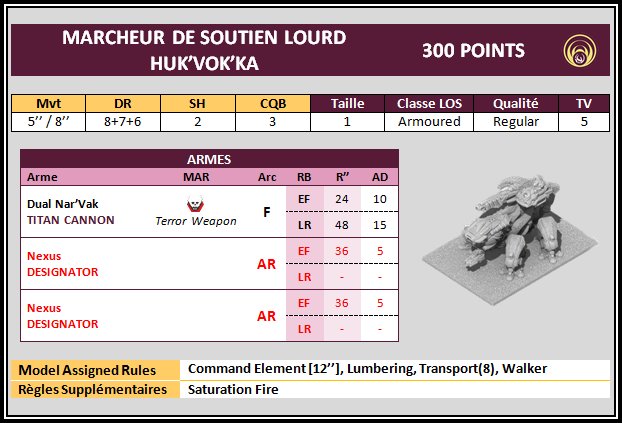 MARCHEUR DE SOUTIEN LOURD
HUK'VOK'KA

300 POINTS

| Mvt | DR | SH | CQB | Taille | Classe LOS | Qualité | TV |
|---|---|---|---|---|---|---|---|
| 5'' / 8'' | 8+7+6 | 2 | 3 | 1 | Armoured | Regular | 5 |

ARMES

| Arme | MAR | Arc | RB | R'' | AD |
|---|---|---|---|---|---|
| Dual Nar'Vak TITAN CANNON | Terror Weapon | F | EF | 24 | 10 |
| | | | LR | 48 | 15 |
| Nexus DESIGNATOR | | AR | EF | 36 | 5 |
| | | | LR | - | - |
| Nexus DESIGNATOR | | AR | EF | 36 | 5 |
| | | | LR | - | - |

| Model Assigned Rules | Command Element [12''], Lumbering, Transport(8), Walker |
|---|---|
| Règles Supplémentaires | Saturation Fire |